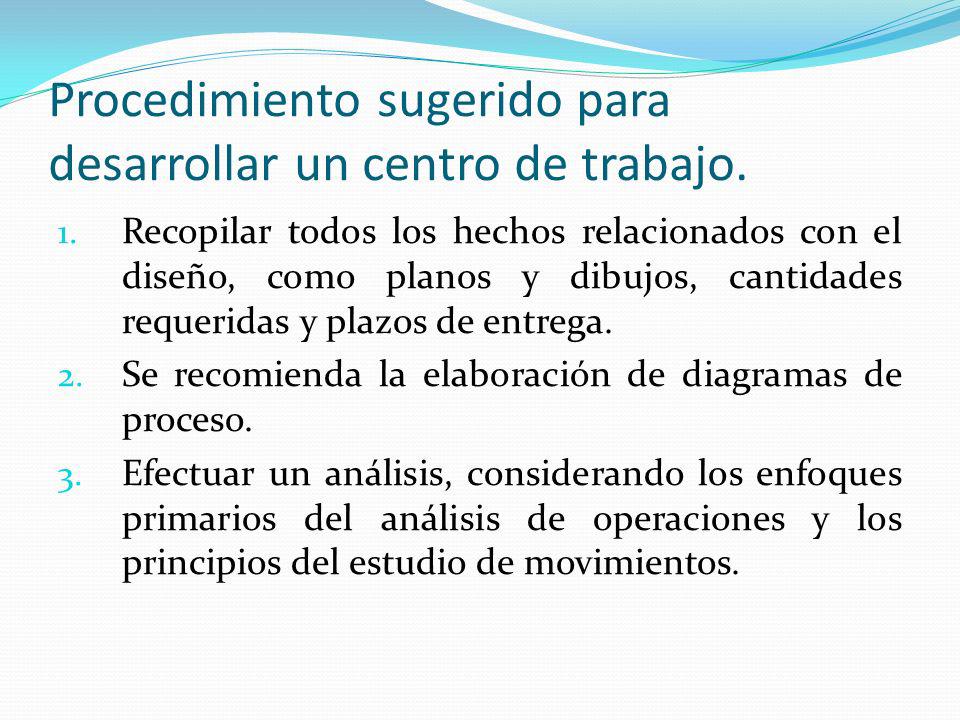 Procedimiento sugerido para desarrollar un centro de trabajo.

1. Recopilar todos los hechos relacionados con el diseño, como planos y dibujos, cantidades requeridas y plazos de entrega.
2. Se recomienda la elaboración de diagramas de proceso.
3. Efectuar un análisis, considerando los enfoques primarios del análisis de operaciones y los principios del estudio de movimientos.